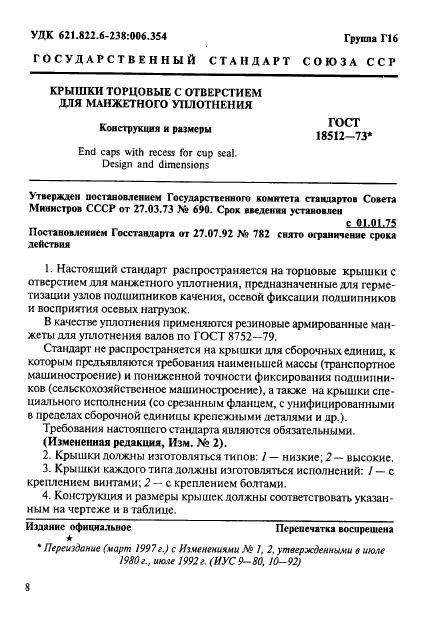 УДК 621.822.6-238:006.354

Группа Г16

ГОСУДАРСТВЕННЫЙ СТАНДАРТ СОЮЗА ССР

КРЫШКИ ТОРЦОВЫЕ С ОТВЕРСТИЕМ ДЛЯ МАНЖЕТНОГО УПЛОТНЕНИЯ

Конструкция и размеры

End caps with recess for cup seal. Design and dimensions

ГОСТ 18512—73*

Утвержден постановлением Государственного комитета стандартов Совета Министров СССР от 27.03.73 № 690. Срок введения установлен с 01.01.75

Постановлением Госстандарта от 27.07.92 № 782 снято ограничение срока действия

1. Настоящий стандарт распространяется на торцовые крышки с отверстием для манжетного уплотнения, предназначенные для герметизации узлов подшипников качения, осевой фиксации подшипников и восприятия осевых нагрузок.

В качестве уплотнения применяются резиновые армированные манжеты для уплотнения валов по ГОСТ 8752—79.

Стандарт не распространяется на крышки для сборочных единиц, к которым предъявляются требования наименьшей массы (транспортное машиностроение) и пониженной точности фиксирования подшипников (сельскохозяйственное машиностроение), а также на крышки специального исполнения (со срезанным фланцем, с унифицированными в пределах сборочной единицы крепежными деталями и др.).

Требования настоящего стандарта являются обязательными.

(Измененная редакция, Изм. № 2).

2. Крышки должны изготовляться типов: 1 — низкие; 2 — высокие.

3. Крышки каждого типа должны изготовляться исполнений: 1 — с креплением винтами; 2 — с креплением болтами.

4. Конструкция и размеры крышек должны соответствовать указанным на чертеже и в таблице.

Издание официальное

Перепечатка воспрещена

★

* Переиздание (март 1997 г.) с Изменениями № 1, 2, утвержденными в июле 1980 г., июле 1992 г. (ИУС 9—80, 10—92)

8